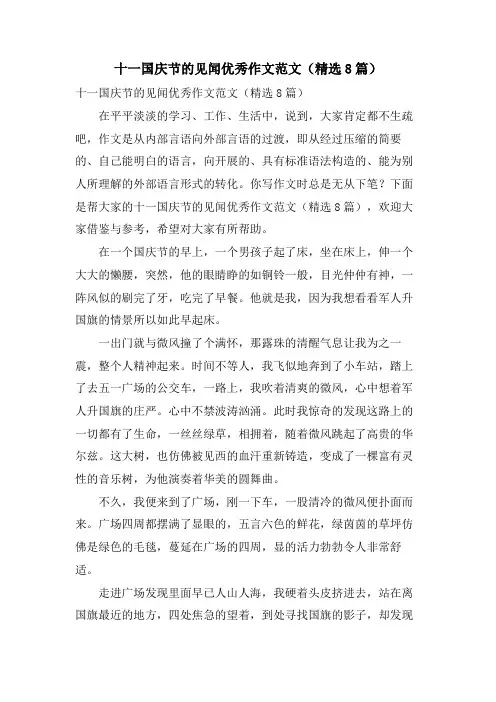 十一国庆节的见闻优秀作文范文（精选8篇）

十一国庆节的见闻优秀作文范文（精选8篇）

在平平淡淡的学习、工作、生活中，说到，大家肯定都不生疏吧，作文是从内部言语向外部言语的过渡，即从经过压缩的简要的、自己能明白的语言，向开展的、具有标准语法构造的、能为别人所理解的外部语言形式的转化。你写作文时总是无从下笔？下面是帮大家的十一国庆节的见闻优秀作文范文（精选8篇），欢迎大家借鉴与参考，希望对大家有所帮助。

在一个国庆节的早上，一个男孩子起了床，坐在床上，伸一个大大的懒腰，突然，他的眼睛睁的如铜铃一般，目光仲仲有神，一阵风似的刷完了牙，吃完了早餐。他就是我，因为我想看看军人升国旗的情景所以如此早起床。

一出门就与微风撞了个满怀，那露珠的清醒气息让我为之一震，整个人精神起来。时间不等人，我飞似地奔到了小车站，踏上了去五一广场的公交车，一路上，我吹着清爽的微风，心中想着军人升国旗的庄严。心中不禁波涛汹涌。此时我惊奇的发现这路上的一切都有了生命，一丝丝绿草，相拥着，随着微风跳起了高贵的华尔兹。这大树，也仿佛被见西的血汗重新铸造，变成了一棵富有灵性的音乐树，为他演奏着华美的圆舞曲。

不久，我便来到了广场，刚一下车，一股清冷的微风便扑面而来。广场四周都摆满了显眼的，五言六色的鲜花，绿茵茵的草坪仿佛是绿色的毛毯，蔓延在广场的四周，显的活力勃勃令人非常舒适。

走进广场发现里面早已人山人海，我硬着头皮挤进去，站在离国旗最近的地方，四处焦急的望着，到处寻找国旗的影子，却发现